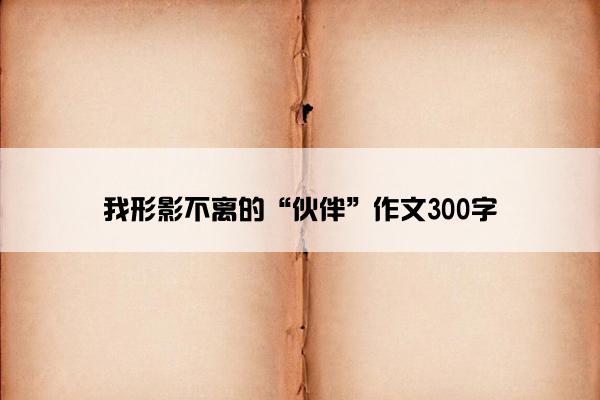 我形影不离的“伙伴”作文300字